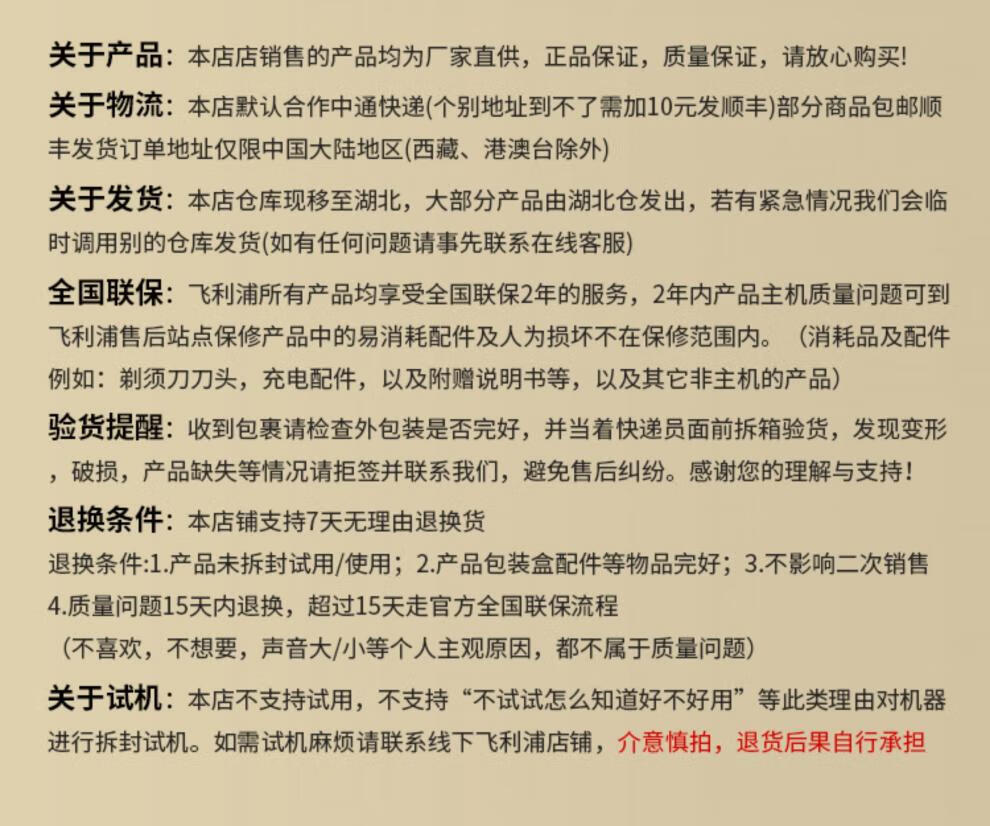 关于产品：本店店销售的产品均为厂家直供，正品保证，质量保证，请放心购买!

关于物流：本店默认合作中通快递(个别地址到不了需加10元发顺丰)部分商品包邮顺丰发货订单地址仅限中国大陆地区(西藏、港澳台除外)

关于发货：本店仓库现移至湖北，大部分产品由湖北仓发出，若有紧急情况我们会临时调用别的仓库发货(如有任何问题请事先联系在线客服)

全国联保：飞利浦所有产品均享受全国联保2年的服务，2年内产品主机质量问题可到飞利浦售后站点保修产品中的易消耗配件及人为损坏不在保修范围内。（消耗品及配件例如：剃须刀刀头，充电配件，以及附赠说明书等，以及其它非主机的产品）

验货提醒：收到包裹请检查外包装是否完好，并当着快递员面前拆箱验货，发现变形，破损，产品缺失等情况请拒签并联系我们，避免售后纠纷。感谢您的理解与支持！

退换条件：本店铺支持7天无理由退换货
退换条件:1.产品未拆封试用/使用；2.产品包装盒配件等物品完好；3.不影响二次销售
4.质量问题15天内退换，超过15天走官方全国联保流程
（不喜欢，不想要，声音大/小等个人主观原因，都不属于质量问题）

关于试机：本店不支持试用，不支持“不试试怎么知道好不好用”等此类理由对机器进行拆封试机。如需试机麻烦请联系线下飞利浦店铺，介意慎拍，退货后果自行承担